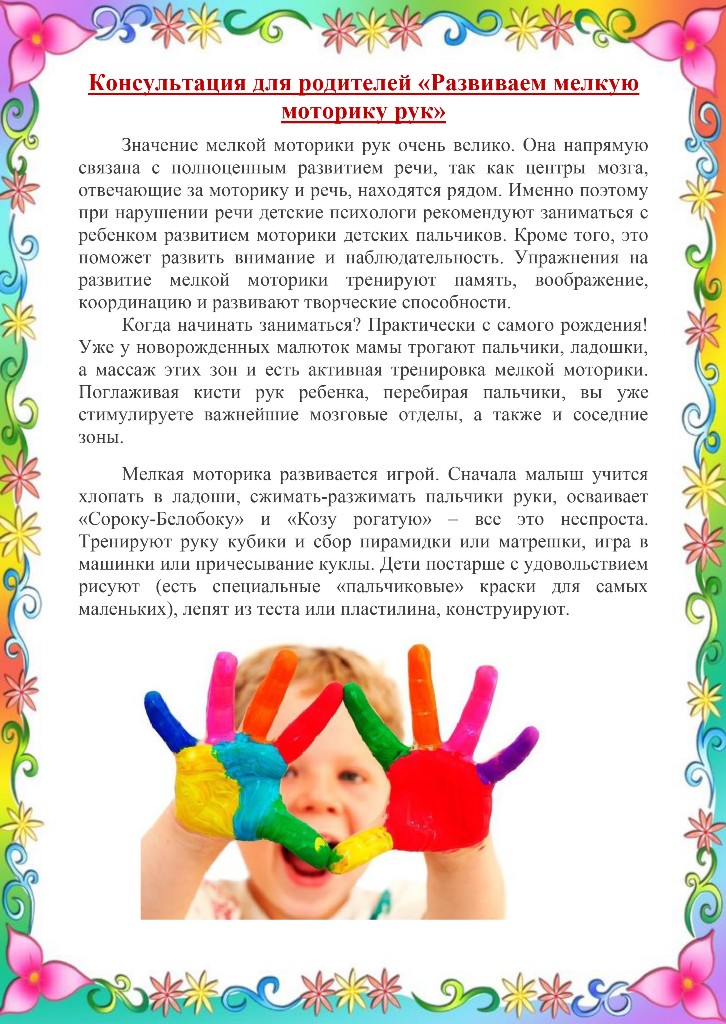 Консультация для родителей «Развиваем мелкую моторику рук»

Значение мелкой моторики рук очень велико. Она напрямую связана с полноценным развитием речи, так как центры мозга, отвечающие за моторику и речь, находятся рядом. Именно поэтому при нарушении речи детские психологи рекомендуют заниматься с ребенком развитием моторики детских пальчиков. Кроме того, это поможет развить внимание и наблюдательность. Упражнения на развитие мелкой моторики тренируют память, воображение, координацию и развивают творческие способности.

Когда начинать заниматься? Практически с самого рождения! Уже у новорожденных малюток мамы трогают пальчики, ладошки, а массаж этих зон и есть активная тренировка мелкой моторики. Поглаживая кисти рук ребенка, перебирая пальчики, вы уже стимулируете важнейшие мозговые отделы, а также и соседние зоны.

Мелкая моторика развивается игрой. Сначала малыш учится хлопать в ладоши, сжимать-разжимать пальчики руки, осваивает «Сороку-Белобоку» и «Козу рогатую» – все это неспроста. Тренируют руку кубики и сбор пирамидки или матрешки, игра в машинки или причесывание куклы. Дети постарше с удовольствием рисуют (есть специальные «пальчиковые» краски для самых маленьких), лепят из теста или пластилина, конструируют.